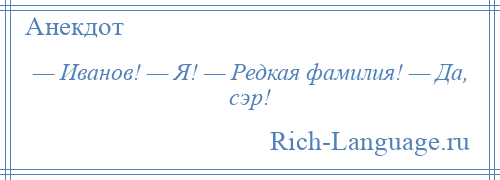 Анекдот

— Иванов! — Я! — Редкая фамилия! — Да, сэр!

Rich-Language.ru